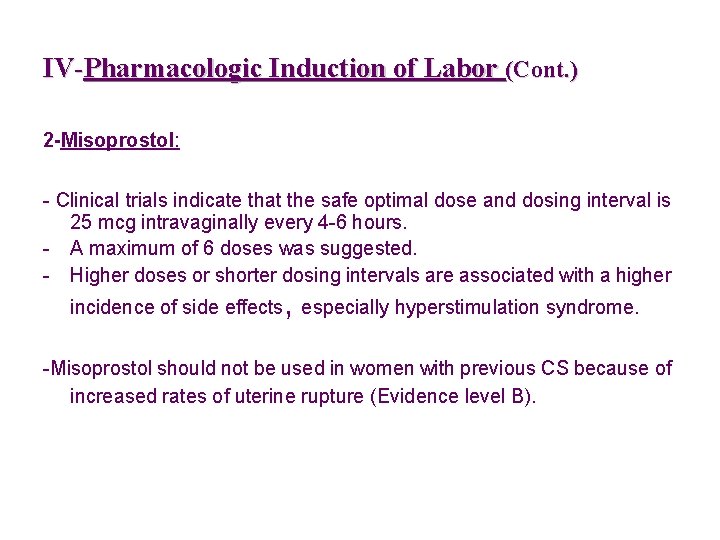 IV-Pharmacologic Induction of Labor (Cont.)

2-Misoprostol:

- Clinical trials indicate that the safe optimal dose and dosing interval is 25 mcg intravaginally every 4-6 hours.
- A maximum of 6 doses was suggested.
- Higher doses or shorter dosing intervals are associated with a higher incidence of side effects, especially hyperstimulation syndrome.

-Misoprostol should not be used in women with previous CS because of increased rates of uterine rupture (Evidence level B).